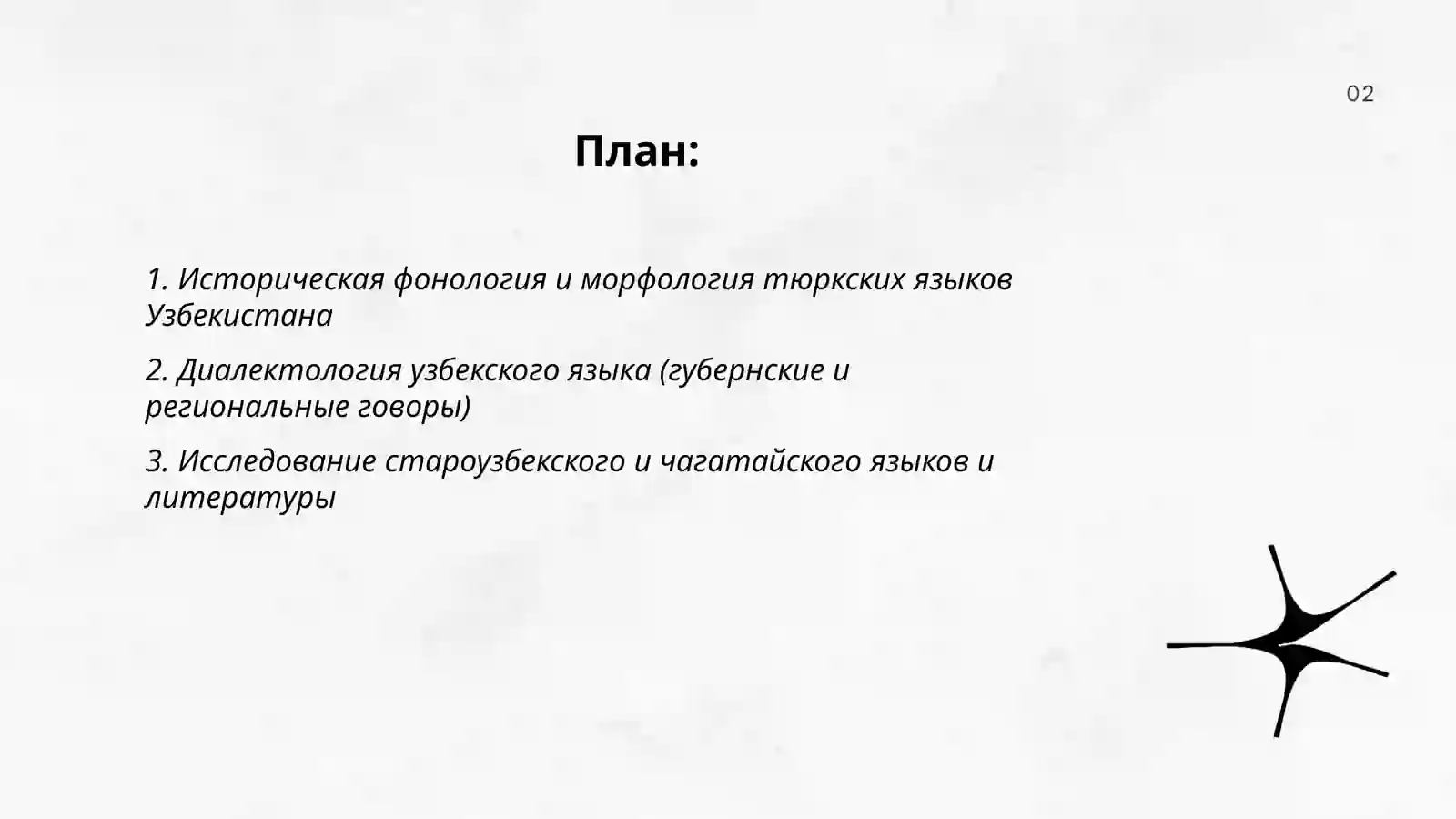 02

План:

1. Историческая фонология и морфология тюркских языков Узбекистана

2. Диалектология узбекского языка (губернские и региональные говоры)

3. Исследование староузбекского и чагатайского языков и литературы